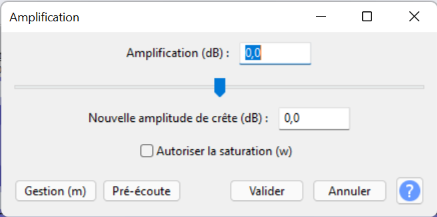 Amplification

Amplification (dB) : 0,0

Nouvelle amplitude de crête (dB) : 0,0

Autoriser la saturation (w)

Gestion (m) Pré-écoute Valider Annuler ?